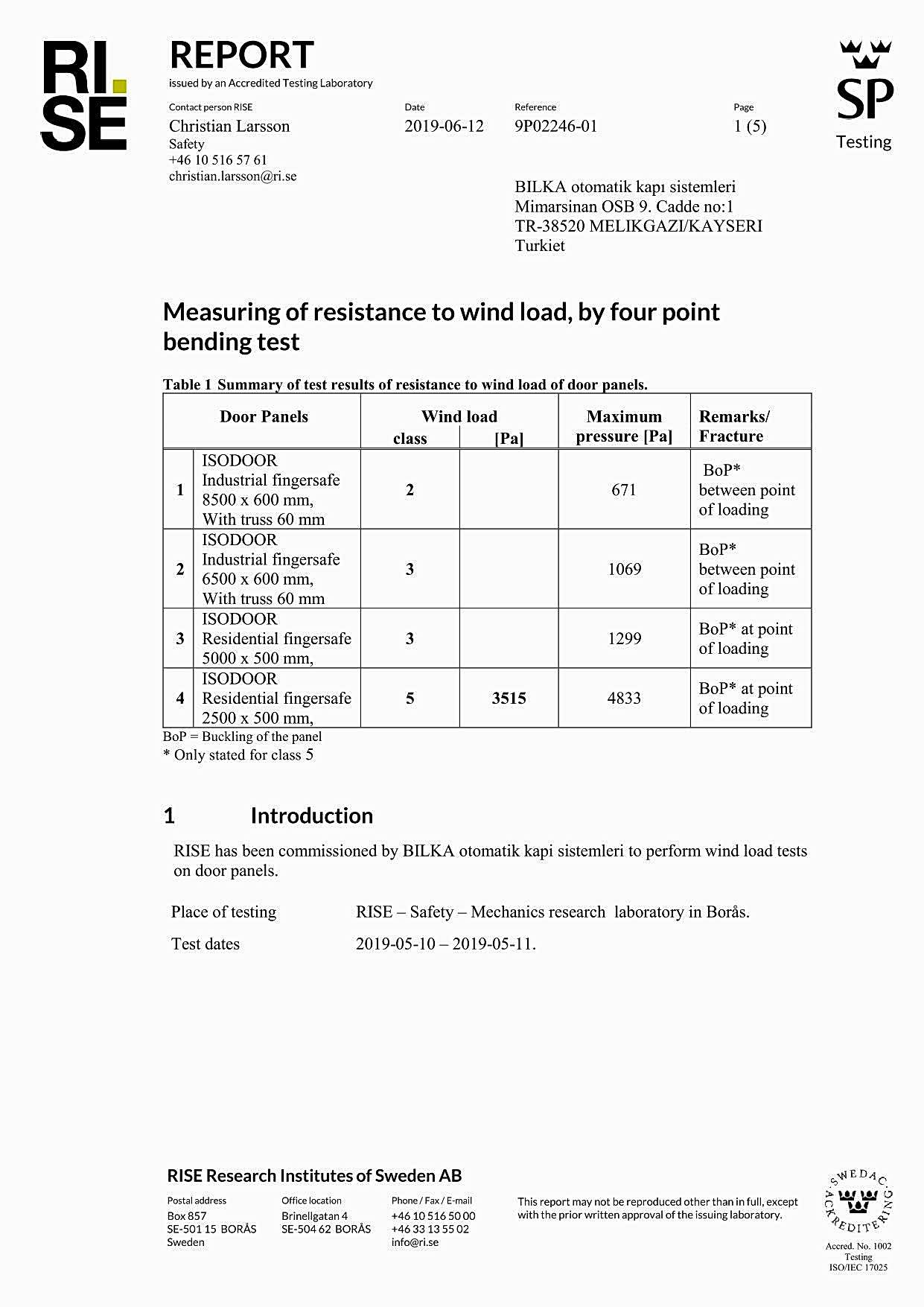 RI.
SE

REPORT
issued by an Accredited Testing Laboratory

SP
Testing

Contact person RISE
Christian Larsson
Safety
+46 10 516 57 61
christian.larsson@ri.se

Date
2019-06-12

Reference
9P02246-01

Page
1 (5)

BILKA otomatik kapı sistemleri
Mimarsinan OSB 9. Cadde no:1
TR-38520 MELIKGAZI/KAYSERI
Turkiet

Measuring of resistance to wind load, by four point bending test

Table 1 Summary of test results of resistance to wind load of door panels.

| | Door Panels | Wind load class | Wind load [Pa] | Maximum pressure [Pa] | Remarks/ Fracture |
|---|---|---|---|---|---|
| 1 | ISODOOR Industrial fingersafe 8500 x 600 mm, With truss 60 mm | 2 | | 671 | BoP* between point of loading |
| 2 | ISODOOR Industrial fingersafe 6500 x 600 mm, With truss 60 mm | 3 | | 1069 | BoP* between point of loading |
| 3 | ISODOOR Residential fingersafe 5000 x 500 mm, | 3 | | 1299 | BoP* at point of loading |
| 4 | ISODOOR Residential fingersafe 2500 x 500 mm, | 5 | 3515 | 4833 | BoP* at point of loading |

BoP = Buckling of the panel
* Only stated for class 5

1 Introduction

RISE has been commissioned by BILKA otomatik kapi sistemleri to perform wind load tests on door panels.

Place of testing RISE – Safety – Mechanics research laboratory in Borås.

Test dates 2019-05-10 – 2019-05-11.

RISE Research Institutes of Sweden AB

Postal address
Box 857
SE-501 15 BORÅS
Sweden

Office location
Brinellgatan 4
SE-504 62 BORÅS

Phone / Fax / E-mail
+46 10 516 50 00
+46 33 13 55 02
info@ri.se

This report may not be reproduced other than in full, except with the prior written approval of the issuing laboratory.

SWEDAC ACKREDITERING
Accred. No. 1002
Testing
ISO/IEC 17025